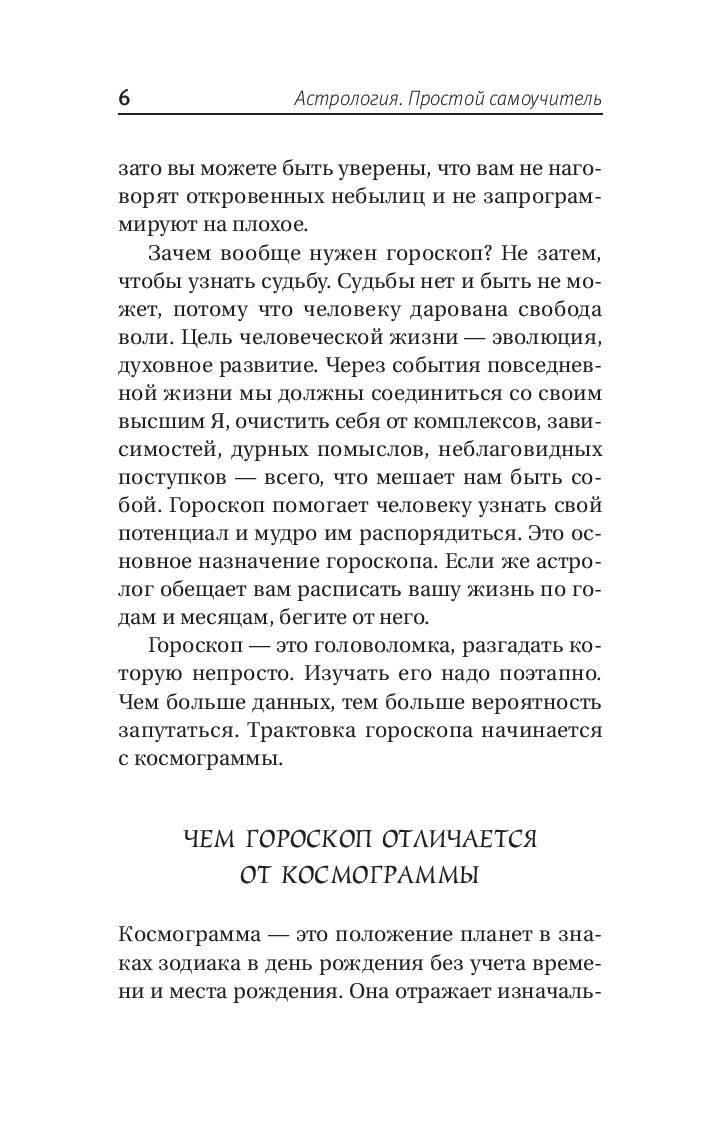 6 Астрология. Простой самоучитель

зато вы можете быть уверены, что вам не наговорят откровенных небылиц и не запрограммируют на плохое.

Зачем вообще нужен гороскоп? Не затем, чтобы узнать судьбу. Судьбы нет и быть не может, потому что человеку дарована свобода воли. Цель человеческой жизни — эволюция, духовное развитие. Через события повседневной жизни мы должны соединиться со своим высшим Я, очистить себя от комплексов, зависимостей, дурных помыслов, неблаговидных поступков — всего, что мешает нам быть собой. Гороскоп помогает человеку узнать свой потенциал и мудро им распорядиться. Это основное назначение гороскопа. Если же астролог обещает вам расписать вашу жизнь по годам и месяцам, бегите от него.

Гороскоп — это головоломка, разгадать которую непросто. Изучать его надо поэтапно. Чем больше данных, тем больше вероятность запутаться. Трактовка гороскопа начинается с космограммы.

ЧЕМ ГОРОСКОП ОТЛИЧАЕТСЯ ОТ КОСМОГРАММЫ

Космограмма — это положение планет в знаках зодиака в день рождения без учета времени и места рождения. Она отражает изначаль-